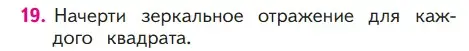 19. Начерти зеркальное отражение для каждого квадрата.